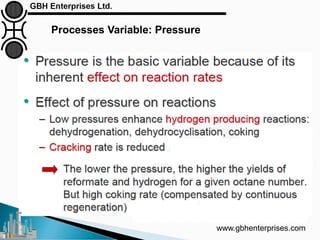 GBH Enterprises Ltd.

Processes Variable: Pressure

• Pressure is the basic variable because of its inherent effect on reaction rates

• Effect of pressure on reactions

– Low pressures enhance hydrogen producing reactions: dehydrogenation, dehydrocyclisation, coking

– Cracking rate is reduced

The lower the pressure, the higher the yields of reformate and hydrogen for a given octane number. But high coking rate (compensated by continuous regeneration)

www.gbhenterprises.com